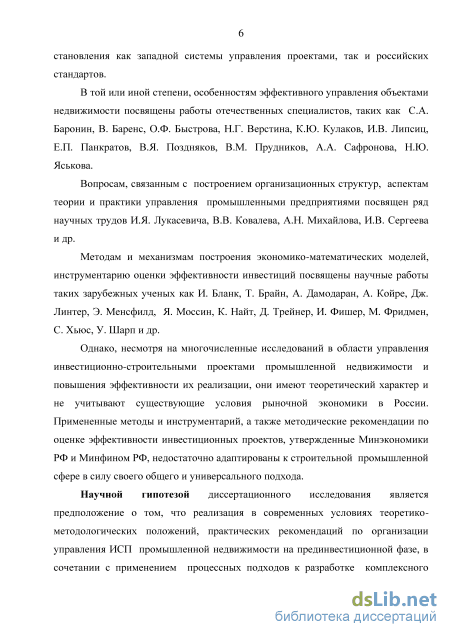 6

становления как западной системы управления проектами, так и российских стандартов.

В той или иной степени, особенностям эффективного управления объектами недвижимости посвящены работы отечественных специалистов, таких как С.А. Баронин, В. Баренс, О.Ф. Быстрова, Н.Г. Верстина, К.Ю. Кулаков, И.В. Липсиц, Е.П. Панкратов, В.Я. Поздняков, В.М. Прудников, А.А. Сафронова, Н.Ю. Яськова.

Вопросам, связанным с построением организационных структур, аспектам теории и практики управления промышленными предприятиями посвящен ряд научных трудов И.Я. Лукасевича, В.В. Ковалева, А.Н. Михайлова, И.В. Сергеева и др.

Методам и механизмам построения экономико-математических моделей, инструментарию оценки эффективности инвестиций посвящены научные работы таких зарубежных ученых как И. Бланк, Т. Брайн, А. Дамодаран, А. Койре, Дж. Линтер, Э. Менсфилд, Я. Моссин, К. Найт, Д. Трейнер, И. Фишер, М. Фридмен, С. Хьюс, У. Шарп и др.

Однако, несмотря на многочисленные исследований в области управления инвестиционно-строительными проектами промышленной недвижимости и повышения эффективности их реализации, они имеют теоретический характер и не учитывают существующие условия рыночной экономики в России. Примененные методы и инструментарий, а также методические рекомендации по оценке эффективности инвестиционных проектов, утвержденные Минэкономики РФ и Минфином РФ, недостаточно адаптированы к строительной промышленной сфере в силу своего общего и универсального подхода.

Научной гипотезой диссертационного исследования является предположение о том, что реализация в современных условиях теоретико-методологических положений, практических рекомендаций по организации управления ИСП промышленной недвижимости на прединвестиционной фазе, в сочетании с применением процессных подходов к разработке комплексного

dsLib.net
библиотека диссертаций